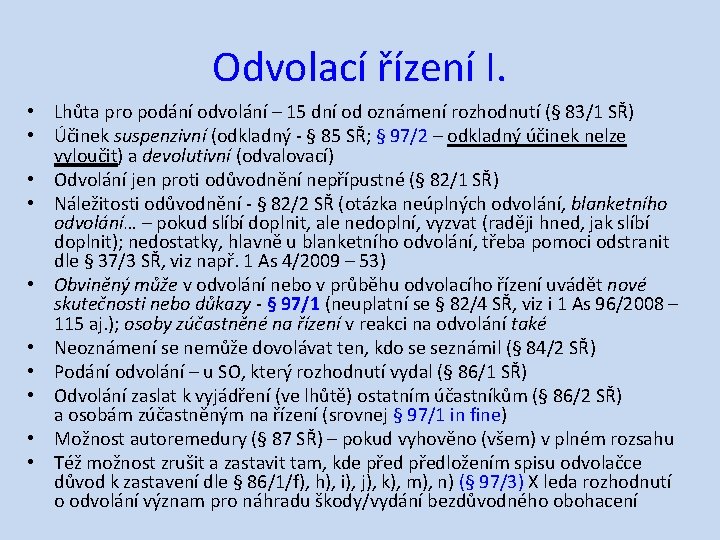 Odvolací řízení I.

• Lhůta pro podání odvolání – 15 dní od oznámení rozhodnutí (§ 83/1 SŘ)
• Účinek suspenzivní (odkladný - § 85 SŘ; § 97/2 – odkladný účinek nelze vyloučit) a devolutivní (odvalovací)
• Odvolání jen proti odůvodnění nepřípustné (§ 82/1 SŘ)
• Náležitosti odůvodnění - § 82/2 SŘ (otázka neúplných odvolání, blanketního odvolání… – pokud slíbí doplnit, ale nedoplní, vyzvat (raději hned, jak slíbí doplnit); nedostatky, hlavně u blanketního odvolání, třeba pomoci odstranit dle § 37/3 SŘ, viz např. 1 As 4/2009 – 53)
• Obviněný může v odvolání nebo v průběhu odvolacího řízení uvádět nové skutečnosti nebo důkazy - § 97/1 (neuplatní se § 82/4 SŘ, viz i 1 As 96/2008 – 115 aj.); osoby zúčastněné na řízení v reakci na odvolání také
• Neoznámení se nemůže dovolávat ten, kdo se seznámil (§ 84/2 SŘ)
• Podání odvolání – u SO, který rozhodnutí vydal (§ 86/1 SŘ)
• Odvolání zaslat k vyjádření (ve lhůtě) ostatním účastníkům (§ 86/2 SŘ) a osobám zúčastněným na řízení (srovnej § 97/1 in fine)
• Možnost autoremedury (§ 87 SŘ) – pokud vyhověno (všem) v plném rozsahu
• Též možnost zrušit a zastavit tam, kde před předložením spisu odvolačce důvod k zastavení dle § 86/1/f), h), i), j), k), m), n) (§ 97/3) X leda rozhodnutí o odvolání význam pro náhradu škody/vydání bezdůvodného obohacení